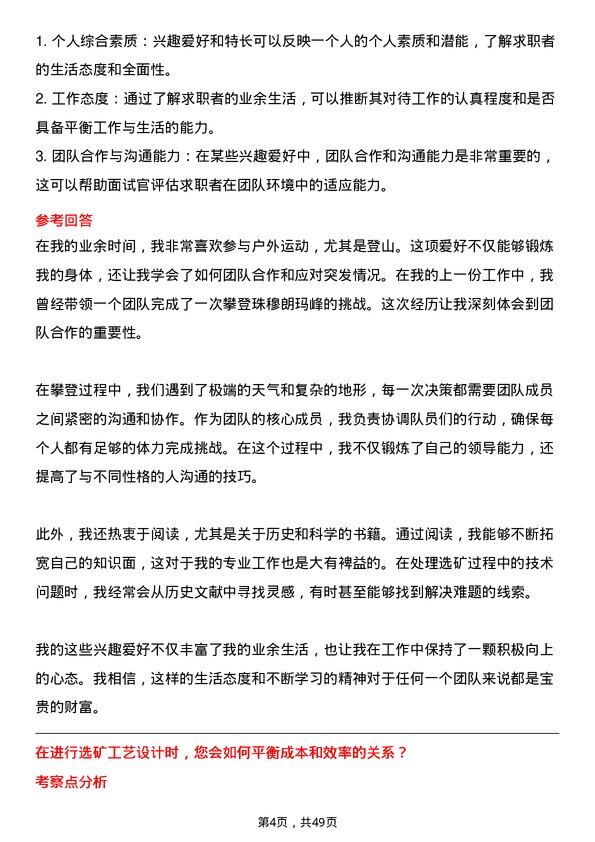 1. 个人综合素质：兴趣爱好和特长可以反映一个人的个人素质和潜能，了解求职者的生活态度和全面性。
2. 工作态度：通过了解求职者的业余生活，可以推断其对待工作的认真程度和是否具备平衡工作与生活的能力。
3. 团队合作与沟通能力：在某些兴趣爱好中，团队合作和沟通能力是非常重要的，这可以帮助面试官评估求职者在团队环境中的适应能力。

参考回答
在我的业余时间，我非常喜欢参与户外运动，尤其是登山。这项爱好不仅能够锻炼我的身体，还让我学会了如何团队合作和应对突发情况。在我的上一份工作中，我曾经带领一个团队完成了一次攀登珠穆朗玛峰的挑战。这次经历让我深刻体会到团队合作的重要性。

在攀登过程中，我们遇到了极端的天气和复杂的地形，每一次决策都需要团队成员之间紧密的沟通和协作。作为团队的核心成员，我负责协调队员们的行动，确保每个人都有足够的体力完成挑战。在这个过程中，我不仅锻炼了自己的领导能力，还提高了与不同性格的人沟通的技巧。

此外，我还热衷于阅读，尤其是关于历史和科学的书籍。通过阅读，我能够不断拓宽自己的知识面，这对于我的专业工作也是大有裨益的。在处理选矿过程中的技术问题时，我经常会从历史文献中寻找灵感，有时甚至能够找到解决难题的线索。

我的这些兴趣爱好不仅丰富了我的业余生活，也让我在工作中保持了一颗积极向上的心态。我相信，这样的生活态度和不断学习的精神对于任何一个团队来说都是宝贵的财富。

在进行选矿工艺设计时，您会如何平衡成本和效率的关系？
考察点分析

第4页，共49页